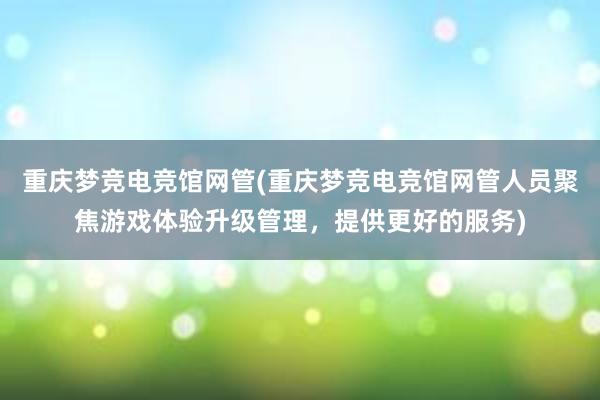 重庆梦竞电竞馆网管(重庆梦竞电竞馆网管人员聚焦游戏体验升级管理，提供更好的服务)